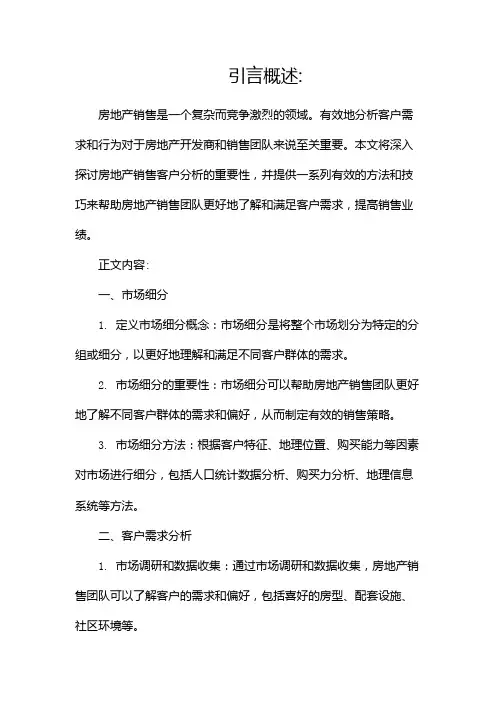 引言概述:

房地产销售是一个复杂而竞争激烈的领域。有效地分析客户需求和行为对于房地产开发商和销售团队来说至关重要。本文将深入探讨房地产销售客户分析的重要性，并提供一系列有效的方法和技巧来帮助房地产销售团队更好地了解和满足客户需求，提高销售业绩。

正文内容:

一、市场细分

1. 定义市场细分概念：市场细分是将整个市场划分为特定的分组或细分，以更好地理解和满足不同客户群体的需求。

2. 市场细分的重要性：市场细分可以帮助房地产销售团队更好地了解不同客户群体的需求和偏好，从而制定有效的销售策略。

3. 市场细分方法：根据客户特征、地理位置、购买能力等因素对市场进行细分，包括人口统计数据分析、购买力分析、地理信息系统等方法。

二、客户需求分析

1. 市场调研和数据收集：通过市场调研和数据收集，房地产销售团队可以了解客户的需求和偏好，包括喜好的房型、配套设施、社区环境等。